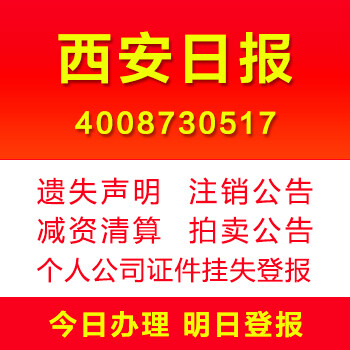 西安日报

4008730517

遗失声明　注销公告
减资清算　拍卖公告
个人公司证件挂失登报

今日办理 明日登报